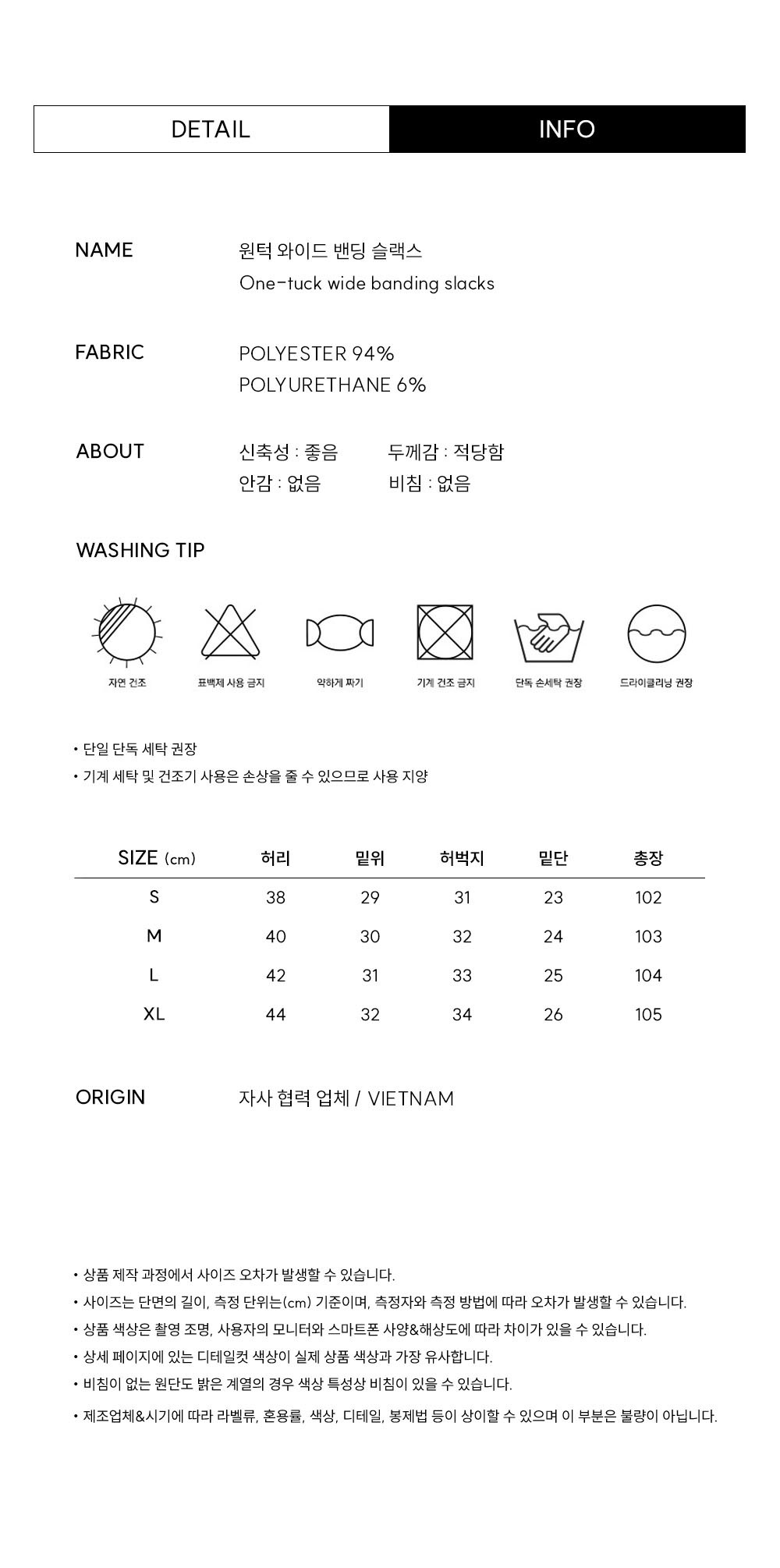 DETAIL INFO

NAME
원턱 와이드 밴딩 슬랙스
One-tuck wide banding slacks

FABRIC
POLYESTER 94%
POLYURETHANE 6%

ABOUT
신축성 : 좋음 두께감 : 적당함
안감 : 없음 비침 : 없음

WASHING TIP

자연 건조 표백제 사용 금지 약하게 짜기 기계 건조 금지 단독 손세탁 권장 드라이클리닝 권장

• 단일 단독 세탁 권장
• 기계 세탁 및 건조기 사용은 손상을 줄 수 있으므로 사용 지양

| SIZE (cm) | 허리 | 밑위 | 허벅지 | 밑단 | 총장 |
|---|---|---|---|---|---|
| S | 38 | 29 | 31 | 23 | 102 |
| M | 40 | 30 | 32 | 24 | 103 |
| L | 42 | 31 | 33 | 25 | 104 |
| XL | 44 | 32 | 34 | 26 | 105 |

ORIGIN
자사 협력 업체 / VIETNAM

• 상품 제작 과정에서 사이즈 오차가 발생할 수 있습니다.
• 사이즈는 단면의 길이, 측정 단위는(cm) 기준이며, 측정자와 측정 방법에 따라 오차가 발생할 수 있습니다.
• 상품 색상은 촬영 조명, 사용자의 모니터와 스마트폰 사양&해상도에 따라 차이가 있을 수 있습니다.
• 상세 페이지에 있는 디테일컷 색상이 실제 상품 색상과 가장 유사합니다.
• 비침이 없는 원단도 밝은 계열의 경우 색상 특성상 비침이 있을 수 있습니다.
• 제조업체&시기에 따라 라벨류, 혼용률, 색상, 디테일, 봉제법 등이 상이할 수 있으며 이 부분은 불량이 아닙니다.